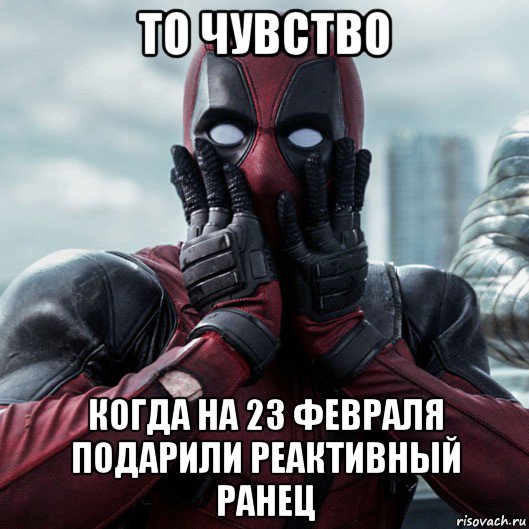 ТО ЧУВСТВО

КОГДА НА 23 ФЕВРАЛЯ ПОДАРИЛИ РЕАКТИВНЫЙ РАНЕЦ

risovach.ru